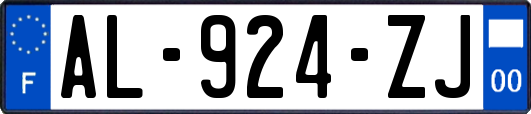 F
AL-924-ZJ
00